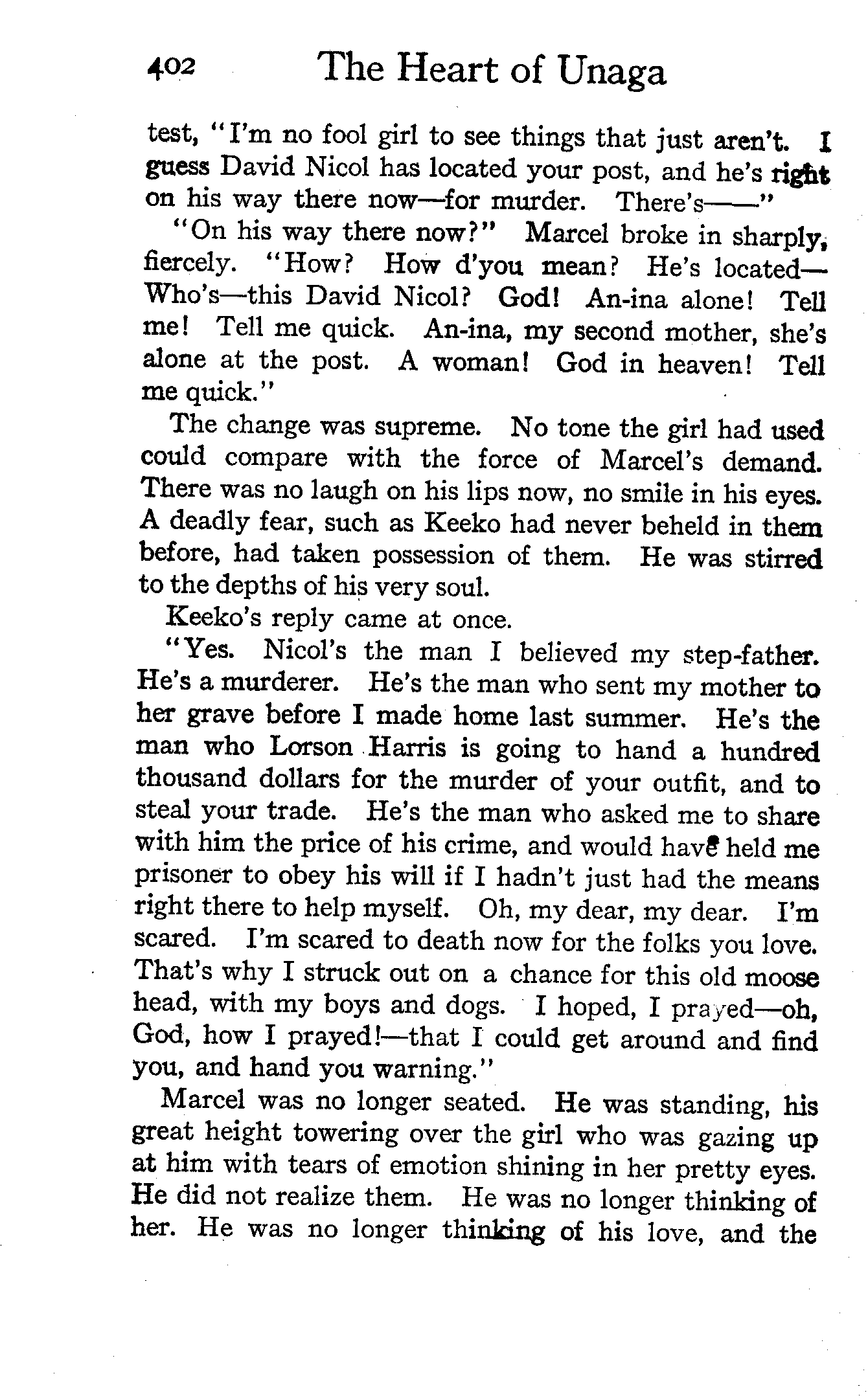 402 The Heart of Unaga

test, "I'm no fool girl to see things that just aren't. I guess David Nicol has located your post, and he's right on his way there now—for murder. There's——"

"On his way there now?" Marcel broke in sharply, fiercely. "How? How d'you mean? He's located—Who's—this David Nicol? God! An-ina alone! Tell me! Tell me quick. An-ina, my second mother, she's alone at the post. A woman! God in heaven! Tell me quick."

The change was supreme. No tone the girl had used could compare with the force of Marcel's demand. There was no laugh on his lips now, no smile in his eyes. A deadly fear, such as Keeko had never beheld in them before, had taken possession of them. He was stirred to the depths of his very soul.

Keeko's reply came at once.

"Yes. Nicol's the man I believed my step-father. He's a murderer. He's the man who sent my mother to her grave before I made home last summer. He's the man who Lorson Harris is going to hand a hundred thousand dollars for the murder of your outfit, and to steal your trade. He's the man who asked me to share with him the price of his crime, and would have held me prisoner to obey his will if I hadn't just had the means right there to help myself. Oh, my dear, my dear. I'm scared. I'm scared to death now for the folks you love. That's why I struck out on a chance for this old moose head, with my boys and dogs. I hoped, I prayed—oh, God, how I prayed!—that I could get around and find you, and hand you warning."

Marcel was no longer seated. He was standing, his great height towering over the girl who was gazing up at him with tears of emotion shining in her pretty eyes. He did not realize them. He was no longer thinking of her. He was no longer thinking of his love, and the